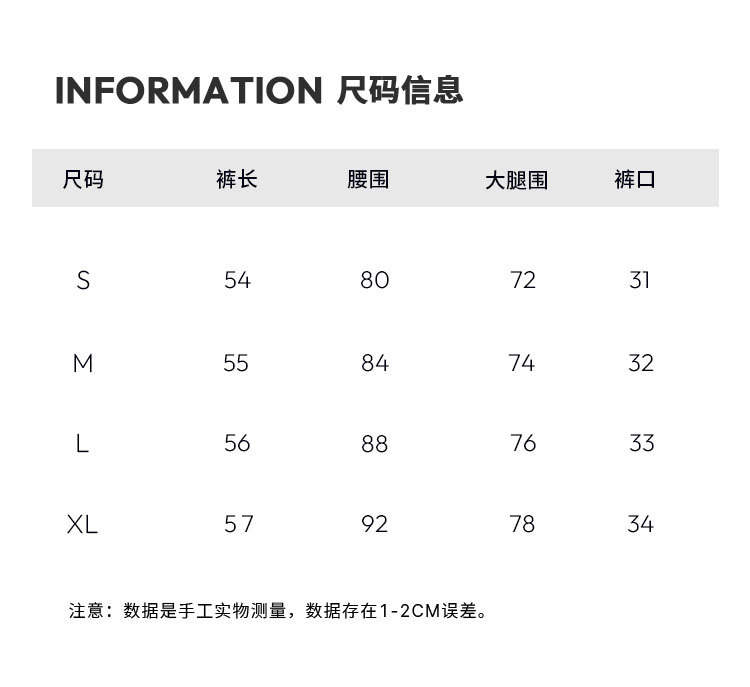 INFORMATION 尺码信息

| 尺码 | 裤长 | 腰围 | 大腿围 | 裤口 |
|---|---|---|---|---|
| S | 54 | 80 | 72 | 31 |
| M | 55 | 84 | 74 | 32 |
| L | 56 | 88 | 76 | 33 |
| XL | 57 | 92 | 78 | 34 |

注意：数据是手工实物测量，数据存在1-2CM误差。